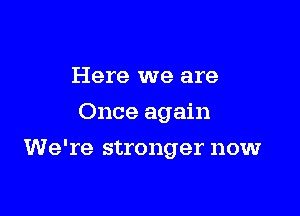 Here we are
Once again
We're stronger now